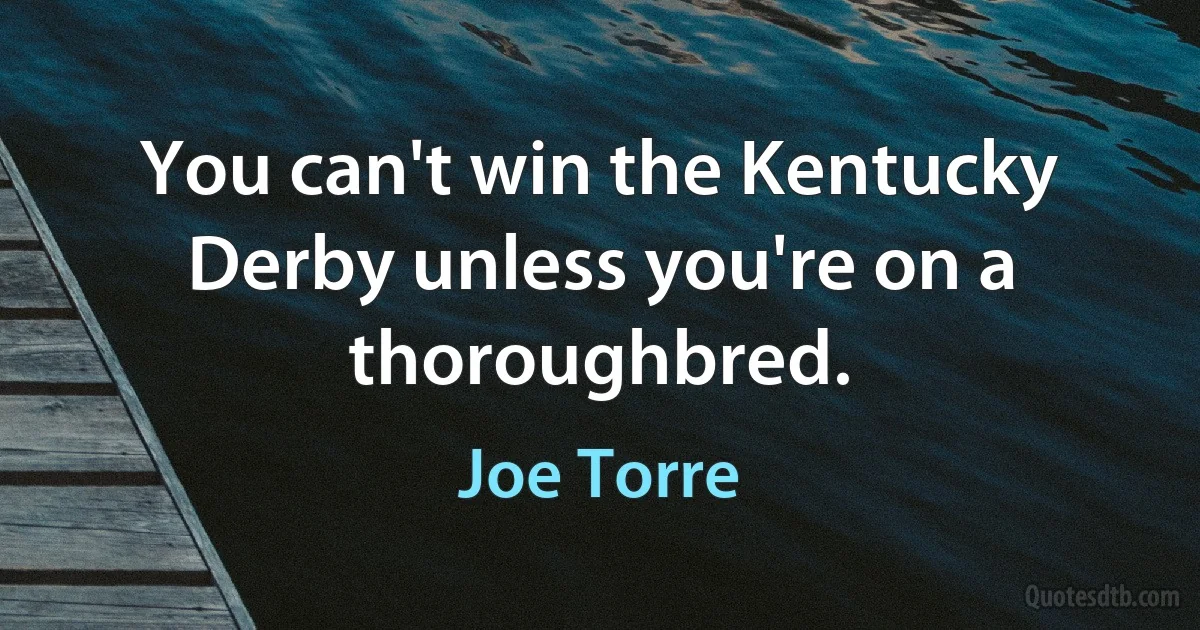 You can't win the Kentucky Derby unless you're on a thoroughbred.

Joe Torre

Quotesdtb.com